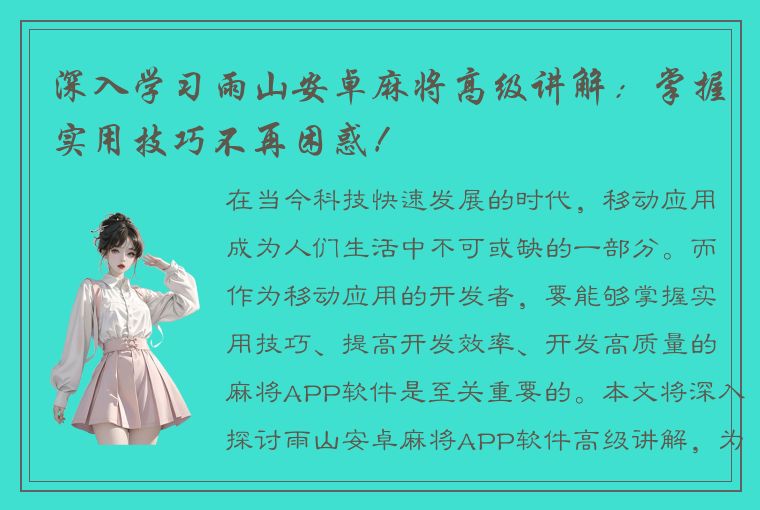 深入学习雨山安卓麻将高级讲解：掌握实用技巧不再困惑！

在当今科技快速发展的时代，移动应用成为人们生活中不可或缺的一部分。而作为移动应用的开发者，要能够掌握实用技巧、提高开发效率、开发高质量的麻将APP软件是至关重要的。本文将深入探讨雨山安卓麻将APP软件高级讲解，为